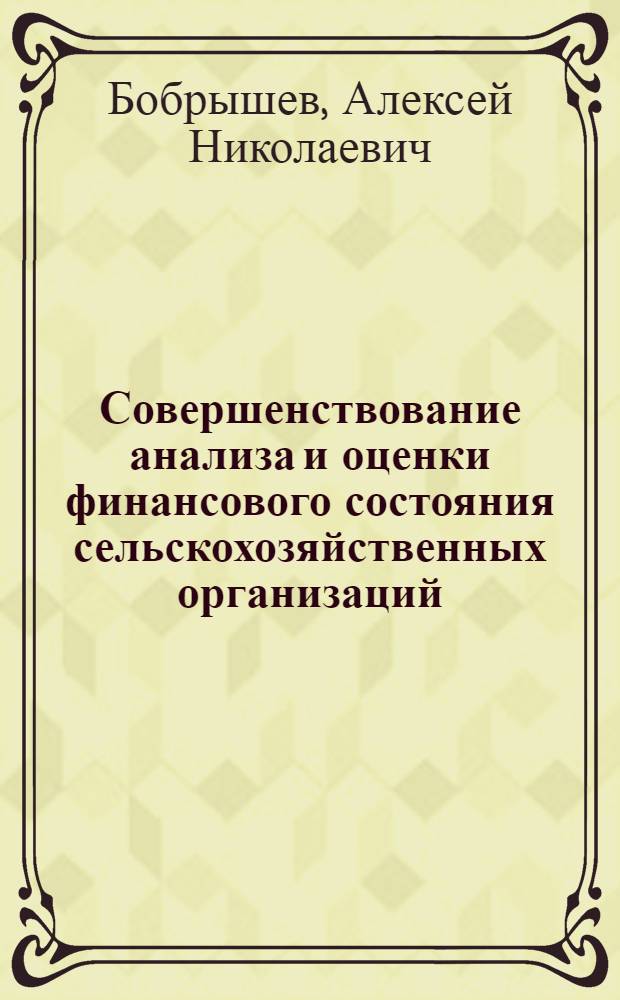 Бобрышев, Алексей Николаевич

Совершенствование анализа и оценки финансового состояния сельскохозяйственных организаций